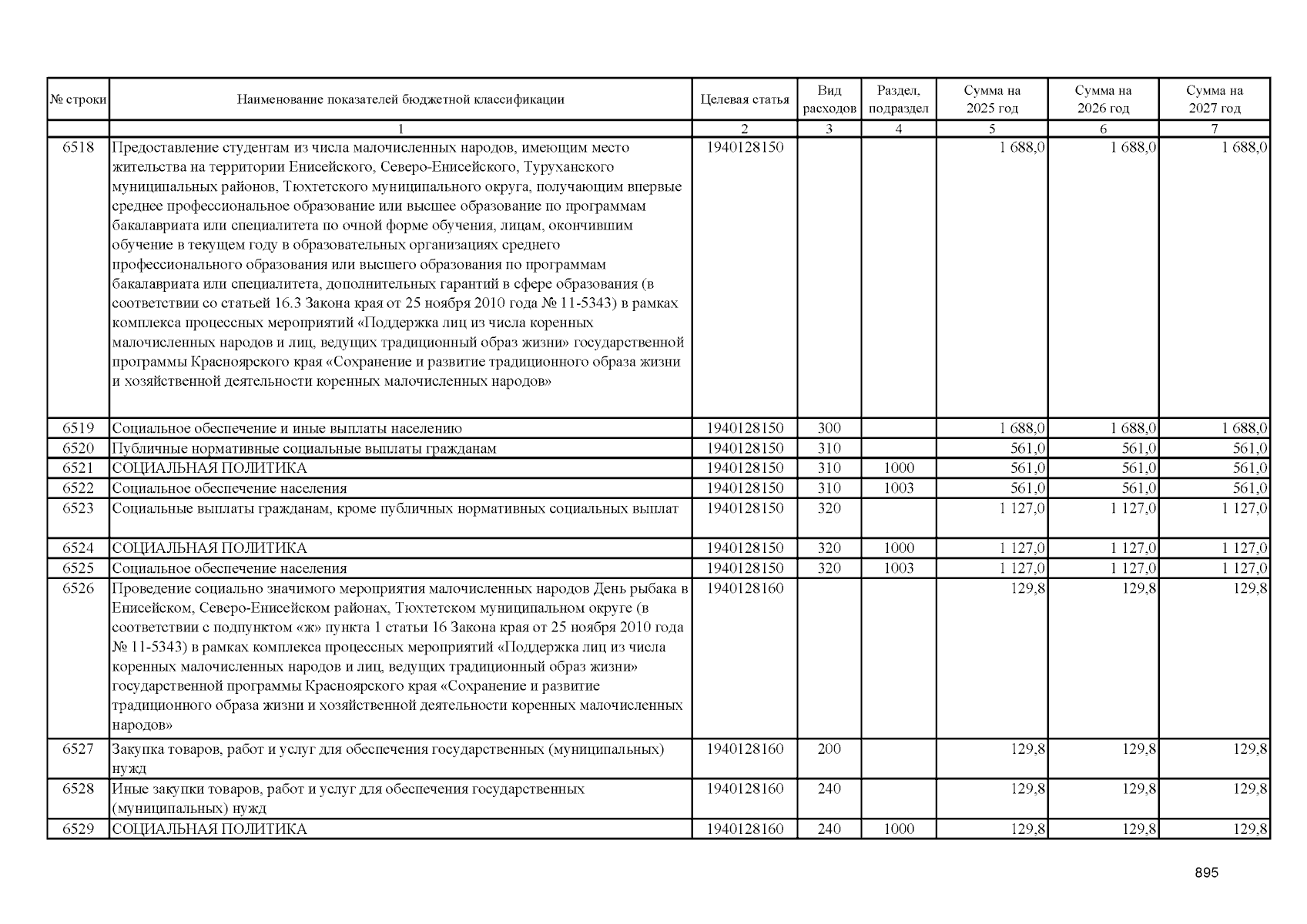 | № строки | Наименование показателей бюджетной классификации | Целевая статья | Вид расходов | Раздел, подраздел | Сумма на 2025 год | Сумма на 2026 год | Сумма на 2027 год |
|---|---|---|---|---|---|---|---|
| | 1 | 2 | 3 | 4 | 5 | 6 | 7 |
| 6518 | Предоставление студентам из числа малочисленных народов, имеющим место жительства на территории Енисейского, Северо-Енисейского, Туруханского муниципальных районов, Тюхтетского муниципального округа, получающим впервые среднее профессиональное образование или высшее образование по программам бакалавриата или специалитета по очной форме обучения, лицам, окончившим обучение в текущем году в образовательных организациях среднего профессионального образования или высшего образования по программам бакалавриата или специалитета, дополнительных гарантий в сфере образования (в соответствии со статьей 16.3 Закона края от 25 ноября 2010 года № 11-5343) в рамках комплекса процессных мероприятий «Поддержка лиц из числа коренных малочисленных народов и лиц, ведущих традиционный образ жизни» государственной программы Красноярского края «Сохранение и развитие традиционного образа жизни и хозяйственной деятельности коренных малочисленных народов» | 1940128150 | | | 1 688,0 | 1 688,0 | 1 688,0 |
| 6519 | Социальное обеспечение и иные выплаты населению | 1940128150 | 300 | | 1 688,0 | 1 688,0 | 1 688,0 |
| 6520 | Публичные нормативные социальные выплаты гражданам | 1940128150 | 310 | | 561,0 | 561,0 | 561,0 |
| 6521 | СОЦИАЛЬНАЯ ПОЛИТИКА | 1940128150 | 310 | 1000 | 561,0 | 561,0 | 561,0 |
| 6522 | Социальное обеспечение населения | 1940128150 | 310 | 1003 | 561,0 | 561,0 | 561,0 |
| 6523 | Социальные выплаты гражданам, кроме публичных нормативных социальных выплат | 1940128150 | 320 | | 1 127,0 | 1 127,0 | 1 127,0 |
| 6524 | СОЦИАЛЬНАЯ ПОЛИТИКА | 1940128150 | 320 | 1000 | 1 127,0 | 1 127,0 | 1 127,0 |
| 6525 | Социальное обеспечение населения | 1940128150 | 320 | 1003 | 1 127,0 | 1 127,0 | 1 127,0 |
| 6526 | Проведение социально значимого мероприятия малочисленных народов День рыбака в Енисейском, Северо-Енисейском районах, Тюхтетском муниципальном округе (в соответствии с подпунктом «ж» пункта 1 статьи 16 Закона края от 25 ноября 2010 года № 11-5343) в рамках комплекса процессных мероприятий «Поддержка лиц из числа коренных малочисленных народов и лиц, ведущих традиционный образ жизни» государственной программы Красноярского края «Сохранение и развитие традиционного образа жизни и хозяйственной деятельности коренных малочисленных народов» | 1940128160 | | | 129,8 | 129,8 | 129,8 |
| 6527 | Закупка товаров, работ и услуг для обеспечения государственных (муниципальных) нужд | 1940128160 | 200 | | 129,8 | 129,8 | 129,8 |
| 6528 | Иные закупки товаров, работ и услуг для обеспечения государственных (муниципальных) нужд | 1940128160 | 240 | | 129,8 | 129,8 | 129,8 |
| 6529 | СОЦИАЛЬНАЯ ПОЛИТИКА | 1940128160 | 240 | 1000 | 129,8 | 129,8 | 129,8 |

895